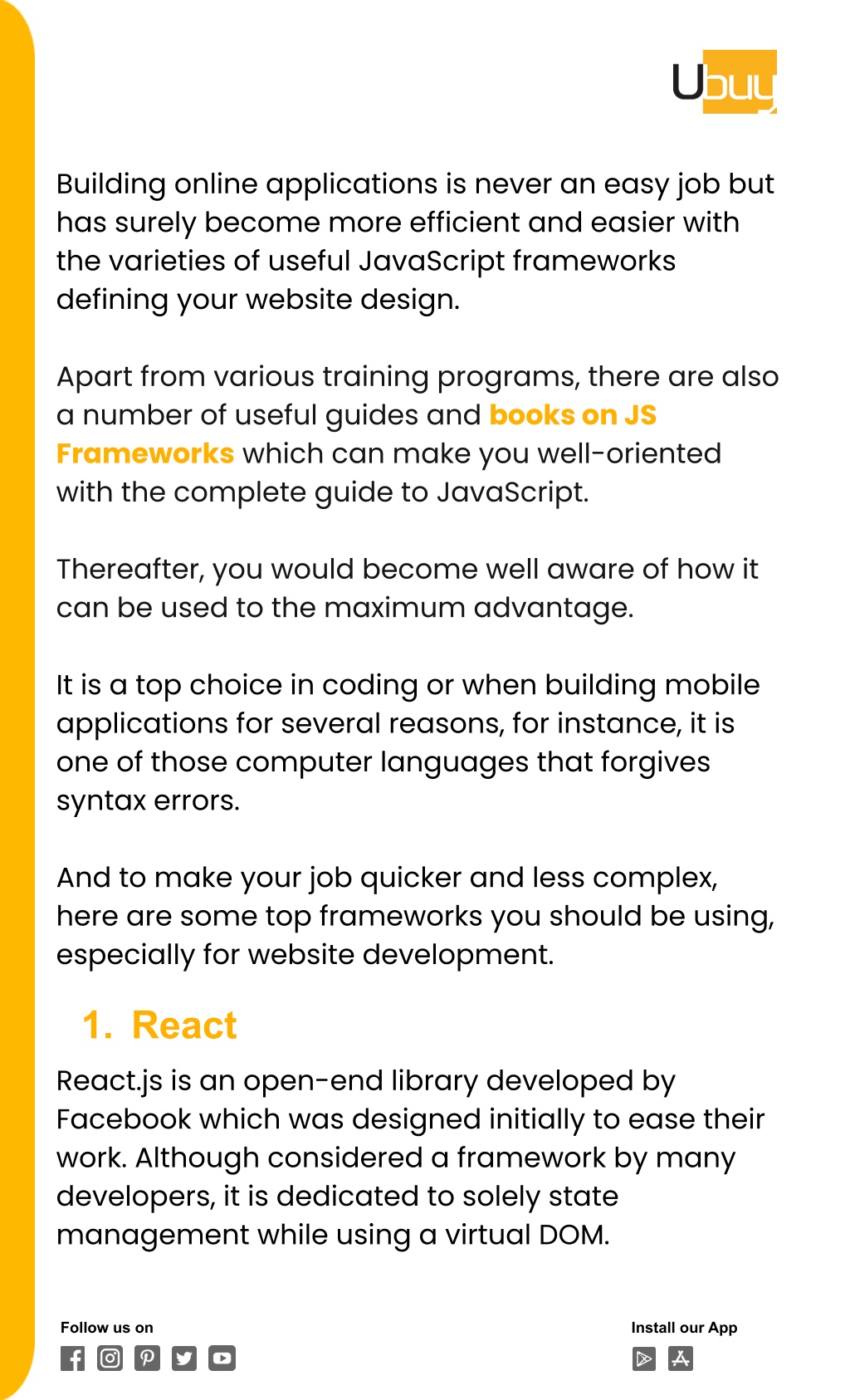 Ubuy

Building online applications is never an easy job but has surely become more efficient and easier with the varieties of useful JavaScript frameworks defining your website design.

Apart from various training programs, there are also a number of useful guides and books on JS Frameworks which can make you well-oriented with the complete guide to JavaScript.

Thereafter, you would become well aware of how it can be used to the maximum advantage.

It is a top choice in coding or when building mobile applications for several reasons, for instance, it is one of those computer languages that forgives syntax errors.

And to make your job quicker and less complex, here are some top frameworks you should be using, especially for website development.

1. React

React.js is an open-end library developed by Facebook which was designed initially to ease their work. Although considered a framework by many developers, it is dedicated to solely state management while using a virtual DOM.

Follow us on

Install our App